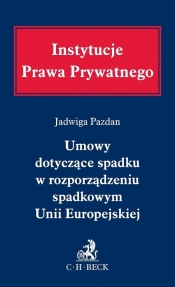 Instytucje
Prawa Prywatnego

Jadwiga Pazdan

Umowy
dotyczące spadku
w rozporządzeniu
spadkowym
Unii Europejskiej

C·H·BECK